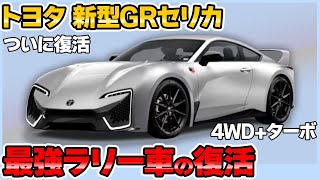 トヨタ 新型GRセリカ
ついに復活

4WD+ターボ

最強ラリー車の復活